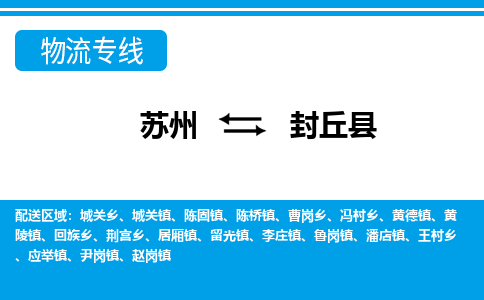 物流专线

苏州 封丘县

配送区域：城关乡、城关镇、陈固镇、陈桥镇、曹岗乡、冯村乡、黄德镇、黄陵镇、回族乡、荆宫乡、居厢镇、留光镇、李庄镇、鲁岗镇、潘店镇、王村乡、应举镇、尹岗镇、赵岗镇